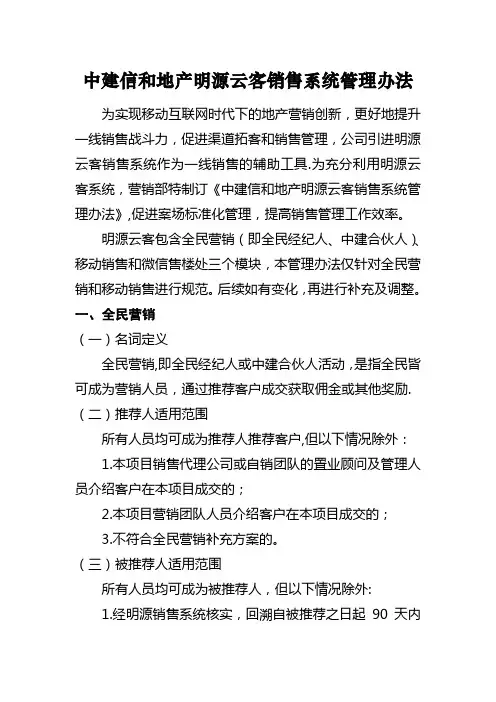 中建信和地产明源云客销售系统管理办法

为实现移动互联网时代下的地产营销创新，更好地提升一线销售战斗力，促进渠道拓客和销售管理，公司引进明源云客销售系统作为一线销售的辅助工具.为充分利用明源云客系统，营销部特制订《中建信和地产明源云客销售系统管理办法》,促进案场标准化管理，提高销售管理工作效率。

明源云客包含全民营销（即全民经纪人、中建合伙人）、移动销售和微信售楼处三个模块，本管理办法仅针对全民营销和移动销售进行规范。后续如有变化，再进行补充及调整。

一、全民营销

（一）名词定义

全民营销,即全民经纪人或中建合伙人活动，是指全民皆可成为营销人员，通过推荐客户成交获取佣金或其他奖励.

（二）推荐人适用范围

所有人员均可成为推荐人推荐客户,但以下情况除外：

1.本项目销售代理公司或自销团队的置业顾问及管理人员介绍客户在本项目成交的；

2.本项目营销团队人员介绍客户在本项目成交的；

3.不符合全民营销补充方案的。

（三）被推荐人适用范围

所有人员均可成为被推荐人，但以下情况除外:

1.经明源销售系统核实，回溯自被推荐之日起 90 天内